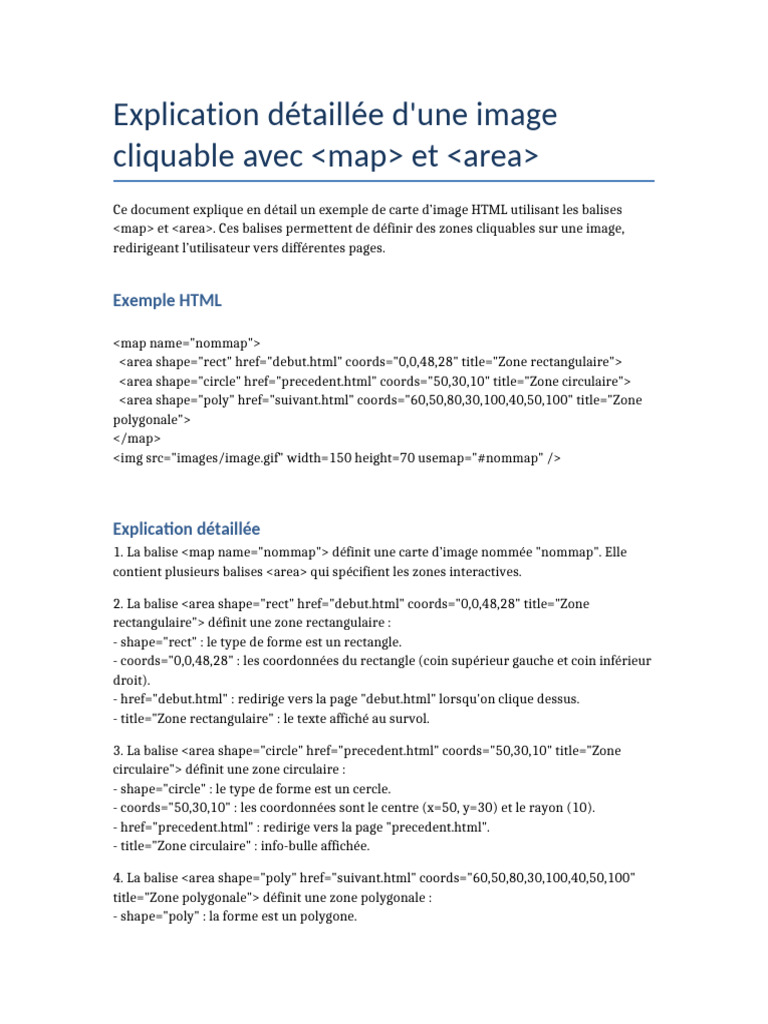 Explication détaillée d'une image cliquable avec <map> et <area>

Ce document explique en détail un exemple de carte d'image HTML utilisant les balises <map> et <area>. Ces balises permettent de définir des zones cliquables sur une image, redirigeant l'utilisateur vers différentes pages.

Exemple HTML

<map name="nommap">
<area shape="rect" href="debut.html" coords="0,0,48,28" title="Zone rectangulaire">
<area shape="circle" href="precedent.html" coords="50,30,10" title="Zone circulaire">
<area shape="poly" href="suivant.html" coords="60,50,80,30,100,40,50,100" title="Zone polygonale">
</map>
<img src="images/image.gif" width=150 height=70 usemap="#nommap" />

Explication détaillée

1. La balise <map name="nommap"> définit une carte d'image nommée "nommap". Elle contient plusieurs balises <area> qui spécifient les zones interactives.

2. La balise <area shape="rect" href="debut.html" coords="0,0,48,28" title="Zone rectangulaire"> définit une zone rectangulaire :
- shape="rect" : le type de forme est un rectangle.
- coords="0,0,48,28" : les coordonnées du rectangle (coin supérieur gauche et coin inférieur droit).
- href="debut.html" : redirige vers la page "debut.html" lorsqu'on clique dessus.
- title="Zone rectangulaire" : le texte affiché au survol.

3. La balise <area shape="circle" href="precedent.html" coords="50,30,10" title="Zone circulaire"> définit une zone circulaire :
- shape="circle" : le type de forme est un cercle.
- coords="50,30,10" : les coordonnées sont le centre (x=50, y=30) et le rayon (10).
- href="precedent.html" : redirige vers la page "precedent.html".
- title="Zone circulaire" : info-bulle affichée.

4. La balise <area shape="poly" href="suivant.html" coords="60,50,80,30,100,40,50,100" title="Zone polygonale"> définit une zone polygonale :
- shape="poly" : la forme est un polygone.